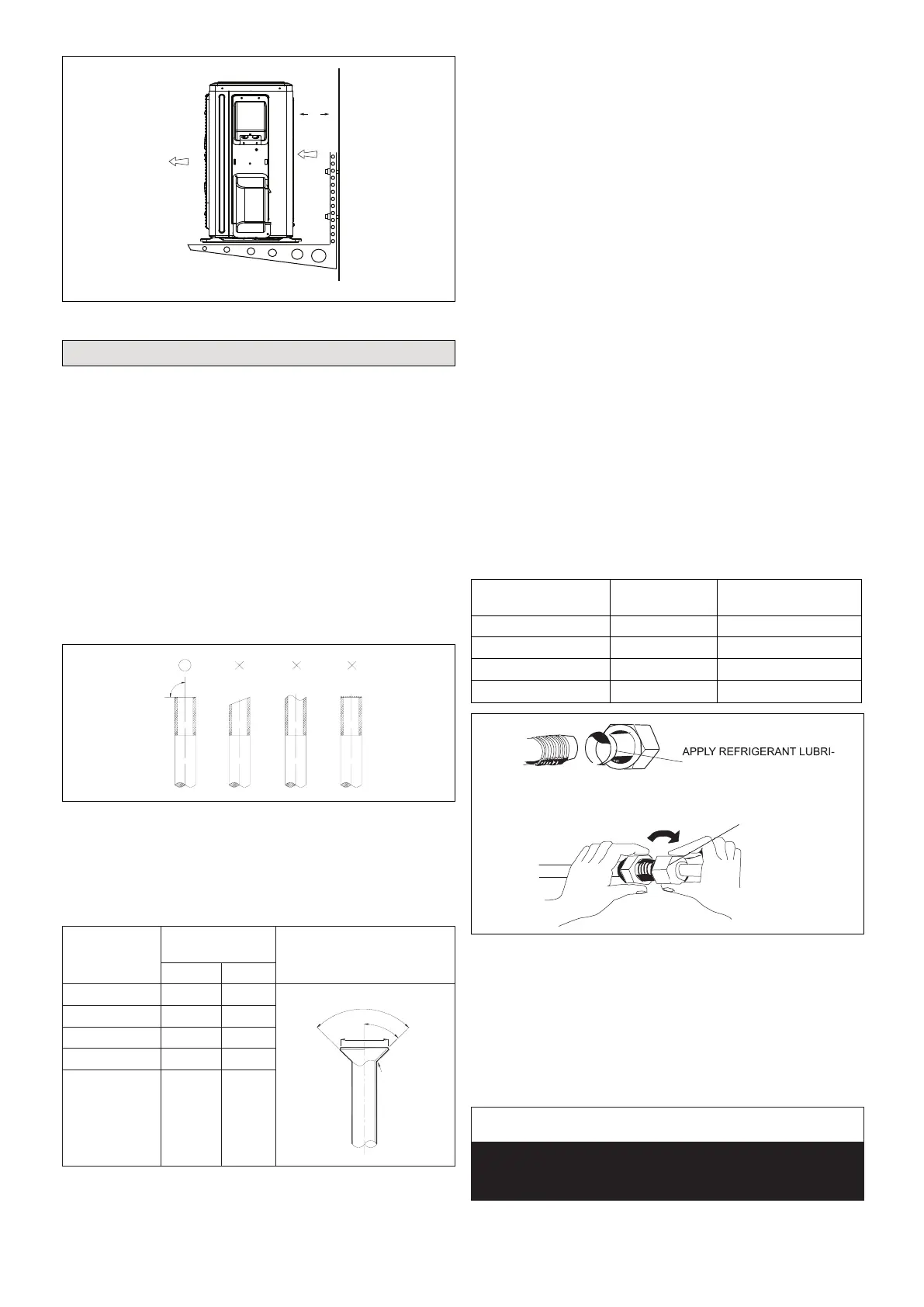 APPLY REFRIGERANT LUBRI-